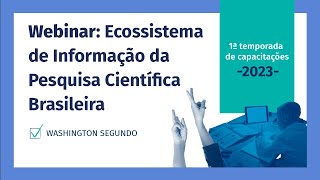 Webinar: Ecossistema de Informação da Pesquisa Científica Brasileira

WASHINGTON SEGUNDO

1ª temporada de capacitações -2023-